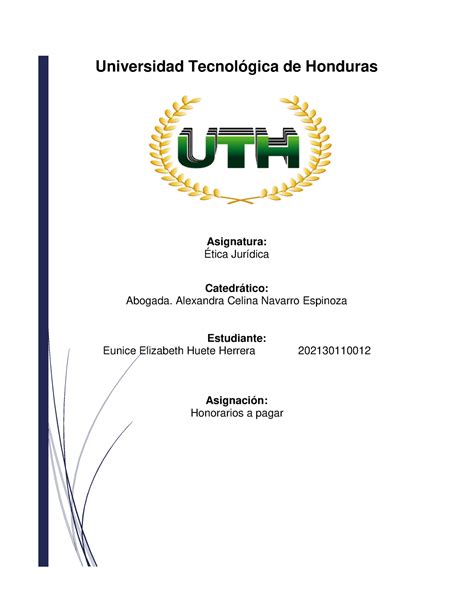 Universidad Tecnológica de Honduras

UTH

Asignatura:
Ética Jurídica

Catedrático:
Abogada. Alexandra Celina Navarro Espinoza

Estudiante:
Eunice Elizabeth Huete Herrera 202130110012

Asignación:
Honorarios a pagar